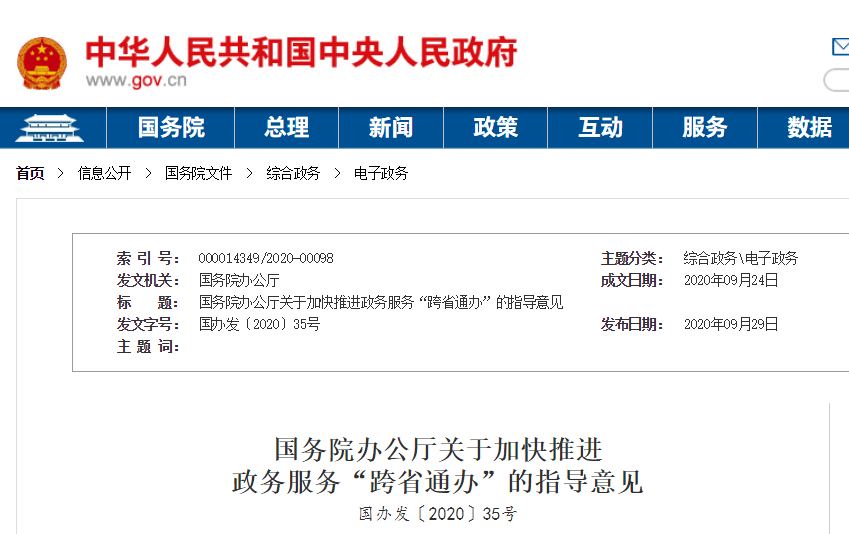 中华人民共和国中央人民政府
www.gov.cn

国务院 总理 新闻 政策 互动 服务 数据

首页 > 信息公开 > 国务院文件 > 综合政务 > 电子政务

| | | | |
|---|---|---|---|
| 索 引 号： | 000014349/2020-00098 | 主题分类： | 综合政务\电子政务 |
| 发文机关： | 国务院办公厅 | 成文日期： | 2020年09月24日 |
| 标 题： | 国务院办公厅关于加快推进政务服务“跨省通办”的指导意见 | | |
| 发文字号： | 国办发〔2020〕35号 | 发布日期： | 2020年09月29日 |
| 主 题 词： | | | |

国务院办公厅关于加快推进
政务服务“跨省通办”的指导意见
国办发〔2020〕35号